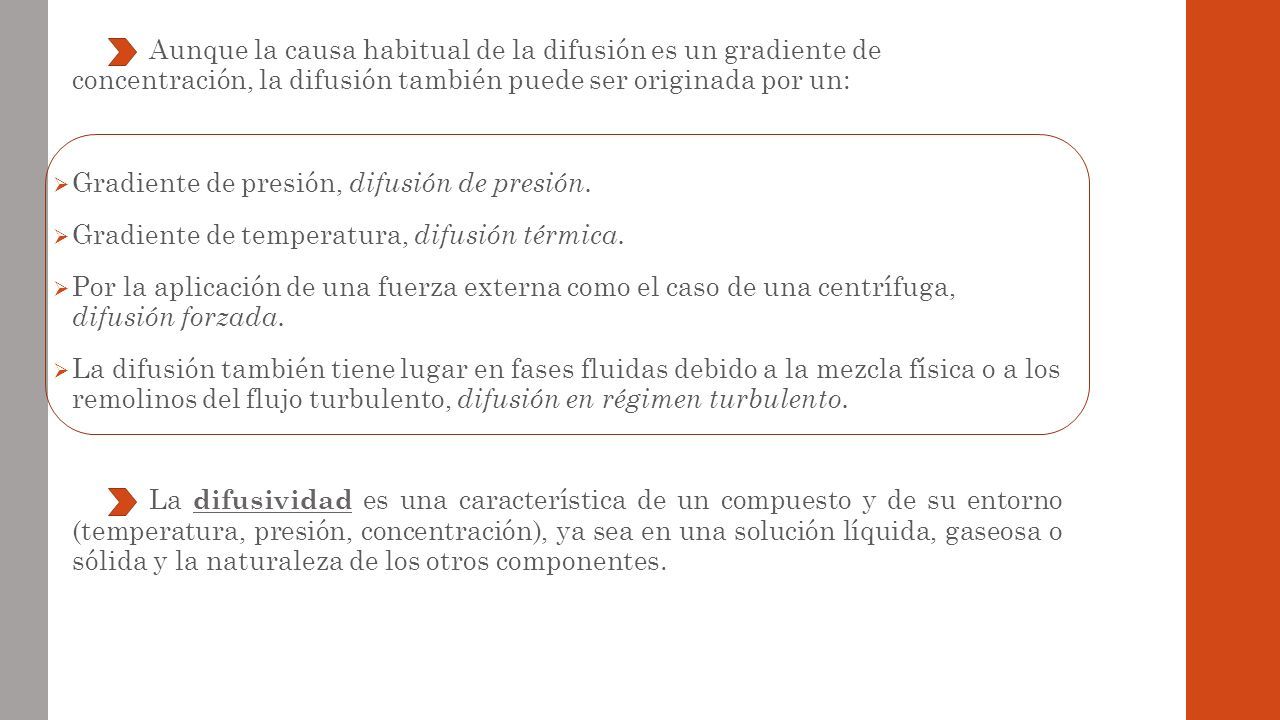 Aunque la causa habitual de la difusión es un gradiente de concentración, la difusión también puede ser originada por un:

Gradiente de presión, difusión de presión.

Gradiente de temperatura, difusión térmica.

Por la aplicación de una fuerza externa como el caso de una centrífuga, difusión forzada.

La difusión también tiene lugar en fases fluidas debido a la mezcla física o a los remolinos del flujo turbulento, difusión en régimen turbulento.

La difusividad es una característica de un compuesto y de su entorno (temperatura, presión, concentración), ya sea en una solución líquida, gaseosa o sólida y la naturaleza de los otros componentes.